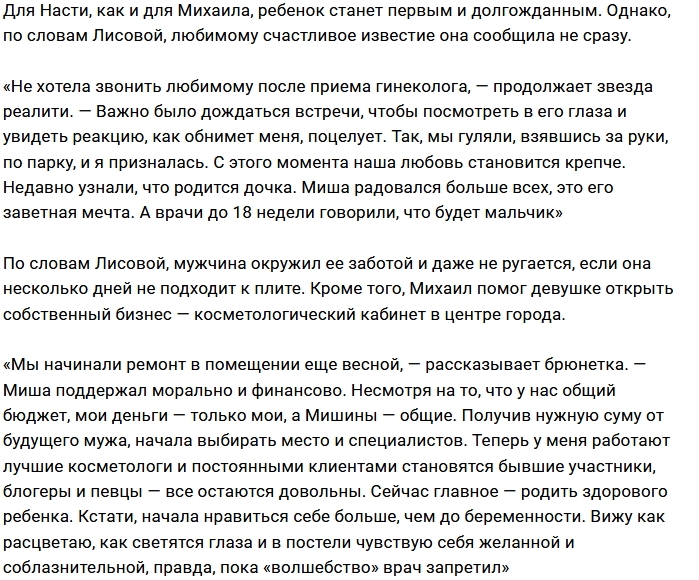 Для Насти, как и для Михаила, ребенок станет первым и долгожданным. Однако, по словам Лисовой, любимому счастливое известие она сообщила не сразу.

«Не хотела звонить любимому после приема гинеколога, — продолжает звезда реалити. — Важно было дождаться встречи, чтобы посмотреть в его глаза и увидеть реакцию, как обнимет меня, поцелует. Так, мы гуляли, взявшись за руки, по парку, и я призналась. С этого момента наша любовь становится крепче. Недавно узнали, что родится дочка. Миша радовался больше всех, это его заветная мечта. А врачи до 18 недели говорили, что будет мальчик»

По словам Лисовой, мужчина окружил ее заботой и даже не ругается, если она несколько дней не подходит к плите. Кроме того, Михаил помог девушке открыть собственный бизнес — косметологический кабинет в центре города.

«Мы начинали ремонт в помещении еще весной, — рассказывает брюнетка. — Миша поддержал морально и финансово. Несмотря на то, что у нас общий бюджет, мои деньги — только мои, а Мишины — общие. Получив нужную суму от будущего мужа, начала выбирать место и специалистов. Теперь у меня работают лучшие косметологи и постоянными клиентами становятся бывшие участники, блогеры и певцы — все остаются довольны. Сейчас главное — родить здорового ребенка. Кстати, начала нравиться себе больше, чем до беременности. Вижу как расцветаю, как светятся глаза и в постели чувствую себя желанной и соблазнительной, правда, пока «волшебство» врач запретил»